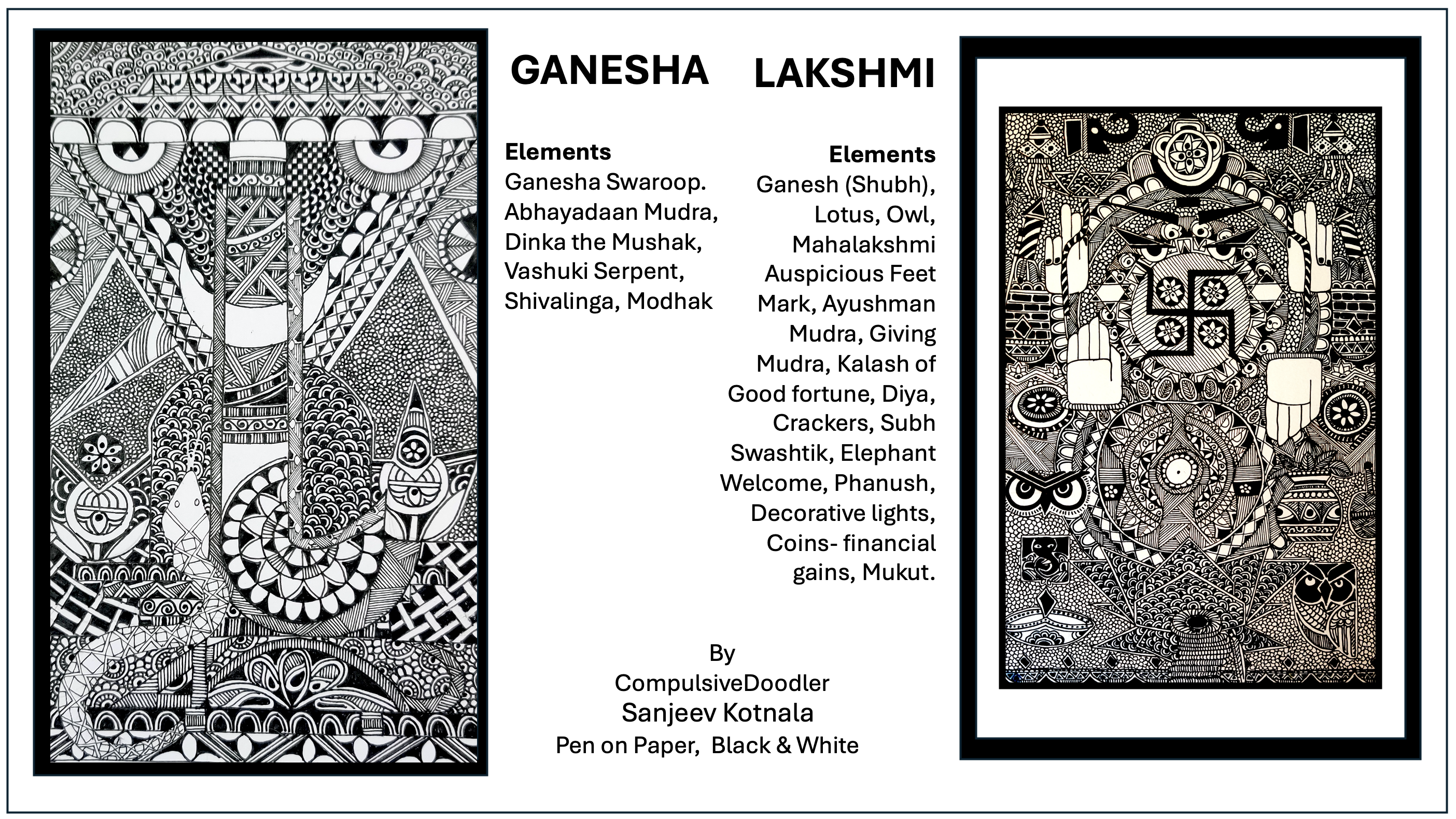 GANESHA

Elements
Ganesha Swaroop. Abhayadaan Mudra, Dinka the Mushak, Vashuki Serpent, Shivalinga, Modhak

LAKSHMI

Elements
Ganesh (Shubh), Lotus, Owl, Mahalakshmi Auspicious Feet Mark, Ayushman Mudra, Giving Mudra, Kalash of Good fortune, Diya, Crackers, Subh Swashtik, Elephant Welcome, Phanush, Decorative lights, Coins- financial gains, Mukut.

By
CompulsiveDoodler
Sanjeev Kotnala
Pen on Paper, Black & White